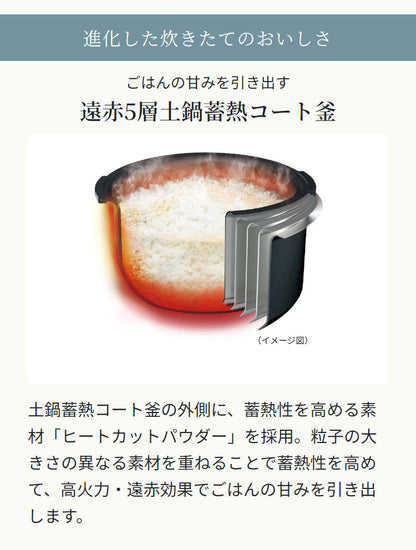 進化した炊きたてのおいしさ

ごはんの甘みを引き出す
遠赤5層土鍋蓄熱コート釜

（イメージ図）

土鍋蓄熱コート釜の外側に、蓄熱性を高める素材「ヒートカットパウダー」を採用。粒子の大きさの異なる素材を重ねることで蓄熱性を高めて、高火力・遠赤効果でごはんの甘みを引き出します。